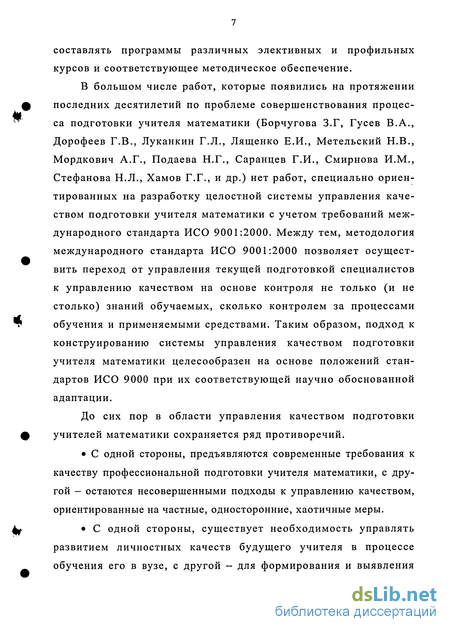 7

составлять программы различных элективных и профильных курсов и соответствующее методическое обеспечение.

В большом числе работ, которые появились на протяжении последних десятилетий по проблеме совершенствования процесса подготовки учителя математики (Борчугова З.Г, Гусев В.А., Дорофеев Г.В., Луканкин Г.Л., Лященко Е.И., Метельский Н.В., Мордкович А.Г., Подаева Н.Г., Саранцев Г.И., Смирнова И.М., Стефанова Н.Л., Хамов Г.Г., и др.) нет работ, специально ориентированных на разработку целостной системы управления качеством подготовки учителя математики с учетом требований международного стандарта ИСО 9001:2000. Между тем, методология международного стандарта ИСО 9001:2000 позволяет осуществить переход от управления текущей подготовкой специалистов к управлению качеством на основе контроля не только (и не столько) знаний обучаемых, сколько контролем за процессами обучения и применяемыми средствами. Таким образом, подход к конструированию системы управления качеством подготовки учителя математики целесообразен на основе положений стандартов ИСО 9000 при их соответствующей научно обоснованной адаптации.

До сих пор в области управления качеством подготовки учителей математики сохраняется ряд противоречий.

• С одной стороны, предъявляются современные требования к качеству профессиональной подготовки учителя математики, с другой – остаются несовершенными подходы к управлению качеством, ориентированные на частные, односторонние, хаотичные меры.

• С одной стороны, существует необходимость управлять развитием личностных качеств будущего учителя в процессе обучения его в вузе, с другой – для формирования и выявления

dsLib.net
библиотека диссертаций